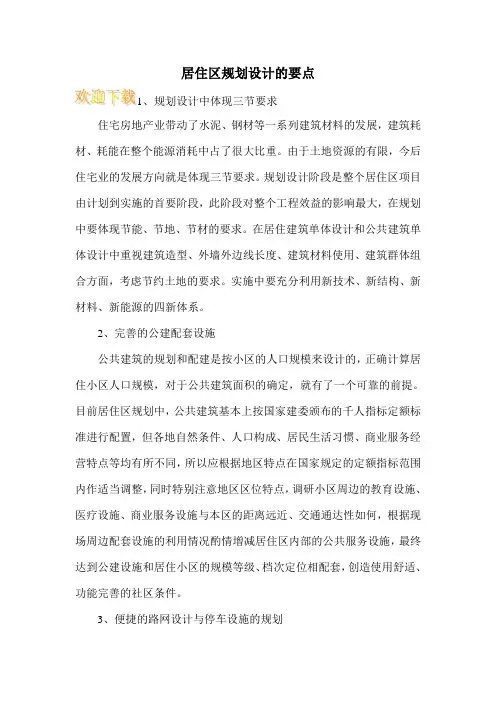 居住区规划设计的要点

欢迎下载

1、规划设计中体现三节要求

住宅房地产业带动了水泥、钢材等一系列建筑材料的发展，建筑耗材、耗能在整个能源消耗中占了很大比重。由于土地资源的有限，今后住宅业的发展方向就是体现三节要求。规划设计阶段是整个居住区项目由计划到实施的首要阶段，此阶段对整个工程效益的影响最大，在规划中要体现节能、节地、节材的要求。在居住建筑单体设计和公共建筑单体设计中重视建筑造型、外墙外边线长度、建筑材料使用、建筑群体组合方面，考虑节约土地的要求。实施中要充分利用新技术、新结构、新材料、新能源的四新体系。

2、完善的公建配套设施

公共建筑的规划和配建是按小区的人口规模来设计的，正确计算居住小区人口规模，对于公共建筑面积的确定，就有了一个可靠的前提。目前居住区规划中，公共建筑基本上按国家建委颁布的千人指标定额标准进行配置，但各地自然条件、人口构成、居民生活习惯、商业服务经营特点等均有所不同，所以应根据地区特点在国家规定的定额指标范围内作适当调整，同时特别注意地区区位特点，调研小区周边的教育设施、医疗设施、商业服务设施与本区的距离远近、交通通达性如何，根据现场周边配套设施的利用情况酌情增减居住区内部的公共服务设施，最终达到公建设施和居住小区的规模等级、档次定位相配套，创造使用舒适、功能完善的社区条件。

3、便捷的路网设计与停车设施的规划